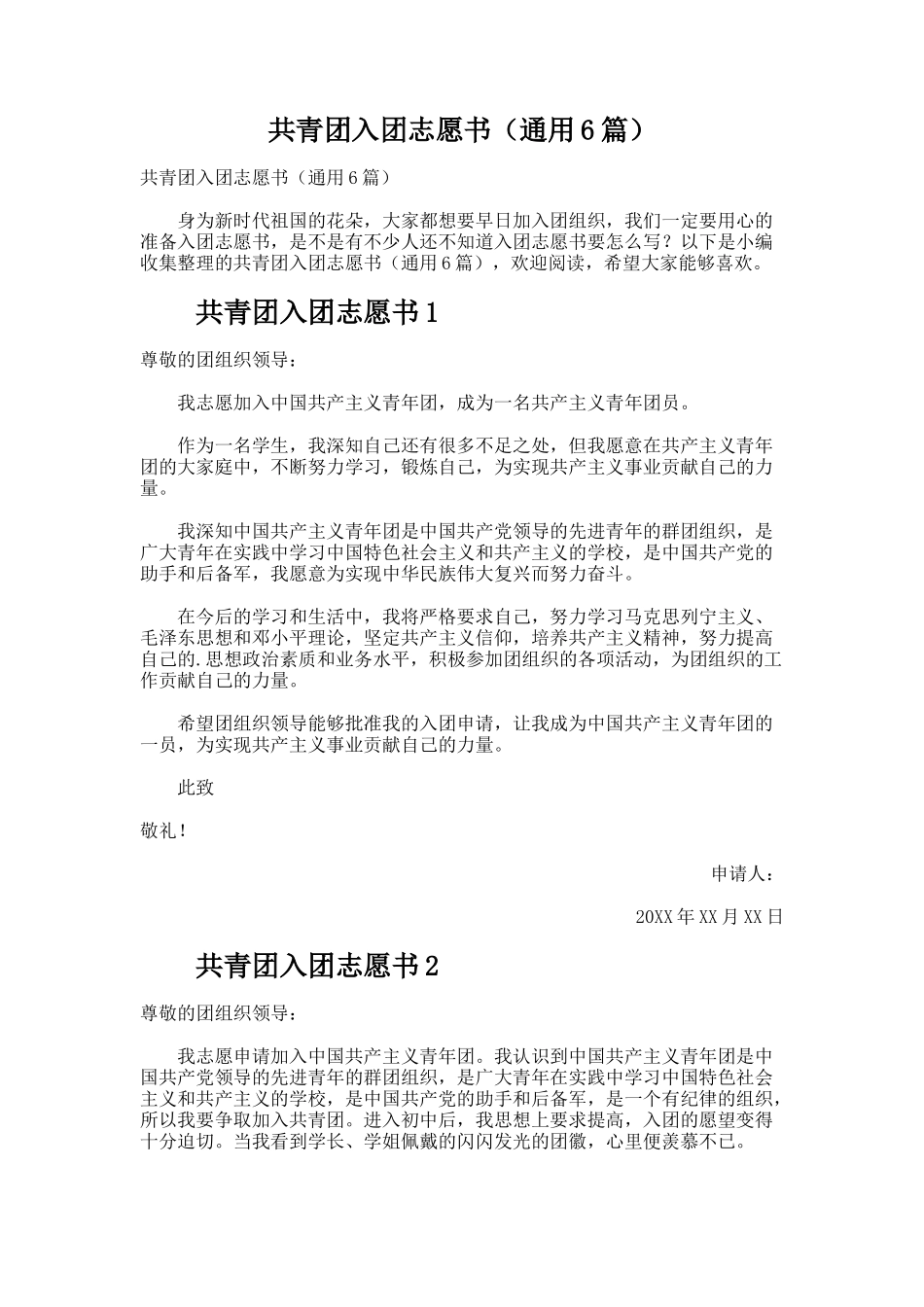 共青团入团志愿书（通用6篇）

共青团入团志愿书（通用6篇）

身为新时代祖国的花朵，大家都想要早日加入团组织，我们一定要用心的准备入团志愿书，是不是有不少人还不知道入团志愿书要怎么写？以下是小编收集整理的共青团入团志愿书（通用6篇），欢迎阅读，希望大家能够喜欢。

共青团入团志愿书1

尊敬的团组织领导：

我志愿加入中国共产主义青年团，成为一名共产主义青年团员。

作为一名学生，我深知自己还有很多不足之处，但我愿意在共产主义青年团的大家庭中，不断努力学习，锻炼自己，为实现共产主义事业贡献自己的力量。

我深知中国共产主义青年团是中国共产党领导的先进青年的群团组织，是广大青年在实践中学习中国特色社会主义和共产主义的学校，是中国共产党的助手和后备军，我愿意为实现中华民族伟大复兴而努力奋斗。

在今后的学习和生活中，我将严格要求自己，努力学习马克思列宁主义、毛泽东思想和邓小平理论，坚定共产主义信仰，培养共产主义精神，努力提高自己的.思想政治素质和业务水平，积极参加团组织的各项活动，为团组织的工作贡献自己的力量。

希望团组织领导能够批准我的入团申请，让我成为中国共产主义青年团的一员，为实现共产主义事业贡献自己的力量。

此致

敬礼！

申请人：

20XX年XX月XX日

共青团入团志愿书2

尊敬的团组织领导：

我志愿申请加入中国共产主义青年团。我认识到中国共产主义青年团是中国共产党领导的先进青年的群团组织，是广大青年在实践中学习中国特色社会主义和共产主义的学校，是中国共产党的助手和后备军，是一个有纪律的组织，所以我要争取加入共青团。进入初中后，我思想上要求提高，入团的愿望变得十分迫切。当我看到学长、学姐佩戴的闪闪发光的团徽，心里便羡慕不已。